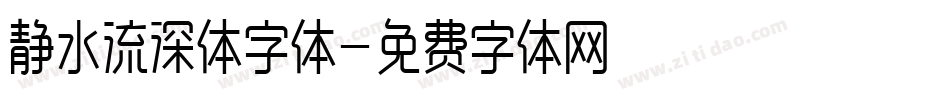 静水流深体字体-免费字体网

www.zitidao.com